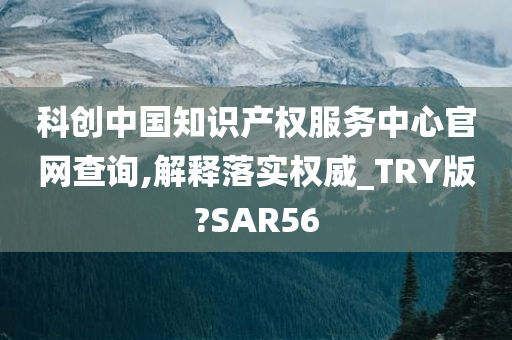 科创中国知识产权服务中心官网查询,解释落实权威_TRY版?SAR56